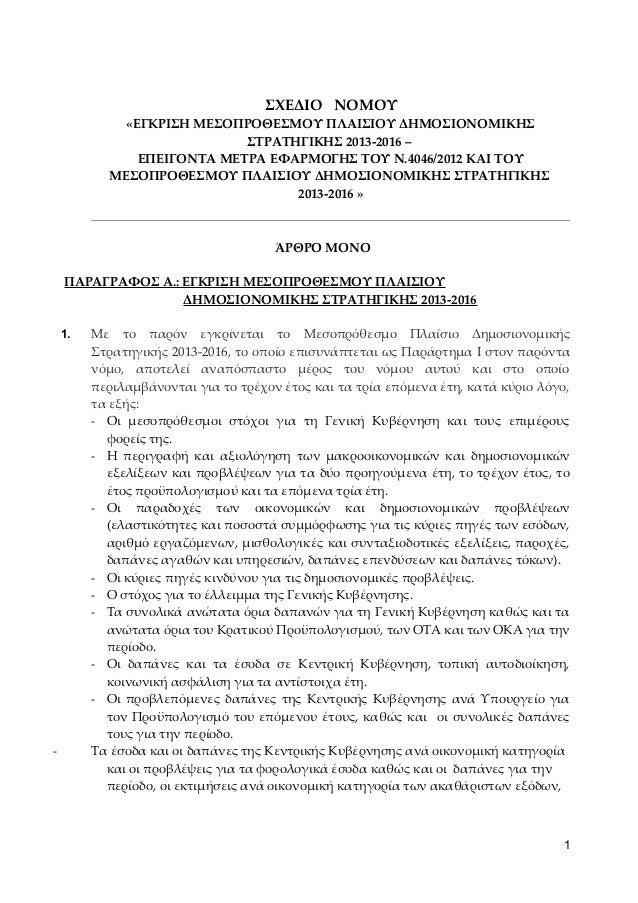 ΣΧΕΔΙΟ ΝΟΜΟΥ
«ΕΓΚΡΙΣΗ ΜΕΣΟΠΡΟΘΕΣΜΟΥ ΠΛΑΙΣΙΟΥ ΔΗΜΟΣΙΟΝΟΜΙΚΗΣ ΣΤΡΑΤΗΓΙΚΗΣ 2013-2016 –
ΕΠΕΙΓΟΝΤΑ ΜΕΤΡΑ ΕΦΑΡΜΟΓΗΣ ΤΟΥ Ν.4046/2012 ΚΑΙ ΤΟΥ ΜΕΣΟΠΡΟΘΕΣΜΟΥ ΠΛΑΙΣΙΟΥ ΔΗΜΟΣΙΟΝΟΜΙΚΗΣ ΣΤΡΑΤΗΓΙΚΗΣ 2013-2016 »

ΆΡΘΡΟ ΜΟΝΟ

ΠΑΡΑΓΡΑΦΟΣ Α.: ΕΓΚΡΙΣΗ ΜΕΣΟΠΡΟΘΕΣΜΟΥ ΠΛΑΙΣΙΟΥ ΔΗΜΟΣΙΟΝΟΜΙΚΗΣ ΣΤΡΑΤΗΓΙΚΗΣ 2013-2016

1. Με το παρόν εγκρίνεται το Μεσοπρόθεσμο Πλαίσιο Δημοσιονομικής Στρατηγικής 2013-2016, το οποίο επισυνάπτεται ως Παράρτημα Ι στον παρόντα νόμο, αποτελεί αναπόσπαστο μέρος του νόμου αυτού και στο οποίο περιλαμβάνονται για το τρέχον έτος και τα τρία επόμενα έτη, κατά κύριο λόγο, τα εξής:
- Οι μεσοπρόθεσμοι στόχοι για τη Γενική Κυβέρνηση και τους επιμέρους φορείς της.
- Η περιγραφή και αξιολόγηση των μακροοικονομικών και δημοσιονομικών εξελίξεων και προβλέψεων για τα δύο προηγούμενα έτη, το τρέχον έτος, το έτος προϋπολογισμού και τα επόμενα τρία έτη.
- Οι παραδοχές των οικονομικών και δημοσιονομικών προβλέψεων (ελαστικότητες και ποσοστά συμμόρφωσης για τις κύριες πηγές των εσόδων, αριθμό εργαζόμενων, μισθολογικές και συνταξιοδοτικές εξελίξεις, παροχές, δαπάνες αγαθών και υπηρεσιών, δαπάνες επενδύσεων και δαπάνες τόκων).
- Οι κύριες πηγές κινδύνου για τις δημοσιονομικές προβλέψεις.
- Ο στόχος για το έλλειμμα της Γενικής Κυβέρνησης.
- Τα συνολικά ανώτατα όρια δαπανών για τη Γενική Κυβέρνηση καθώς και τα ανώτατα όρια του Κρατικού Προϋπολογισμού, των ΟΤΑ και των ΟΚΑ για την περίοδο.
- Οι δαπάνες και τα έσοδα σε Κεντρική Κυβέρνηση, τοπική αυτοδιοίκηση, κοινωνική ασφάλιση για τα αντίστοιχα έτη.
- Οι προβλεπόμενες δαπάνες της Κεντρικής Κυβέρνησης ανά Υπουργείο για τον Προϋπολογισμό του επόμενου έτους, καθώς και οι συνολικές δαπάνες τους για την περίοδο.
- Τα έσοδα και οι δαπάνες της Κεντρικής Κυβέρνησης ανά οικονομική κατηγορία και οι προβλέψεις για τα φορολογικά έσοδα καθώς και οι δαπάνες για την περίοδο, οι εκτιμήσεις ανά οικονομική κατηγορία των ακαθάριστων εξόδων,

1